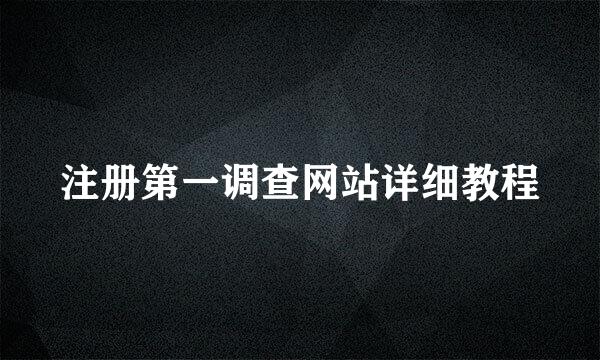 注册第一调查网站详细教程